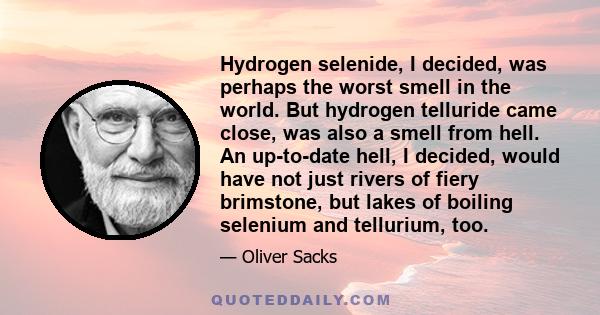 Hydrogen selenide, I decided, was perhaps the worst smell in the world. But hydrogen telluride came close, was also a smell from hell. An up-to-date hell, I decided, would have not just rivers of fiery brimstone, but lakes of boiling selenium and tellurium, too.

— Oliver Sacks

QUOTEDDAILY.COM